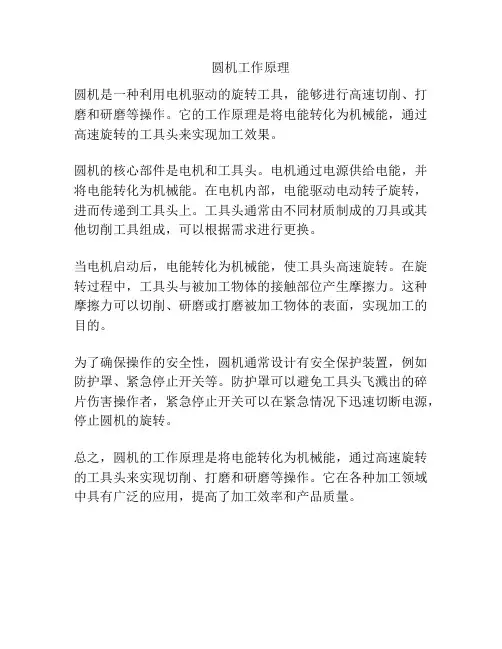 圆机工作原理

圆机是一种利用电机驱动的旋转工具，能够进行高速切削、打磨和研磨等操作。它的工作原理是将电能转化为机械能，通过高速旋转的工具头来实现加工效果。

圆机的核心部件是电机和工具头。电机通过电源供给电能，并将电能转化为机械能。在电机内部，电能驱动电动转子旋转，进而传递到工具头上。工具头通常由不同材质制成的刀具或其他切削工具组成，可以根据需求进行更换。

当电机启动后，电能转化为机械能，使工具头高速旋转。在旋转过程中，工具头与被加工物体的接触部位产生摩擦力。这种摩擦力可以切削、研磨或打磨被加工物体的表面，实现加工的目的。

为了确保操作的安全性，圆机通常设计有安全保护装置，例如防护罩、紧急停止开关等。防护罩可以避免工具头飞溅出的碎片伤害操作者，紧急停止开关可以在紧急情况下迅速切断电源，停止圆机的旋转。

总之，圆机的工作原理是将电能转化为机械能，通过高速旋转的工具头来实现切削、打磨和研磨等操作。它在各种加工领域中具有广泛的应用，提高了加工效率和产品质量。